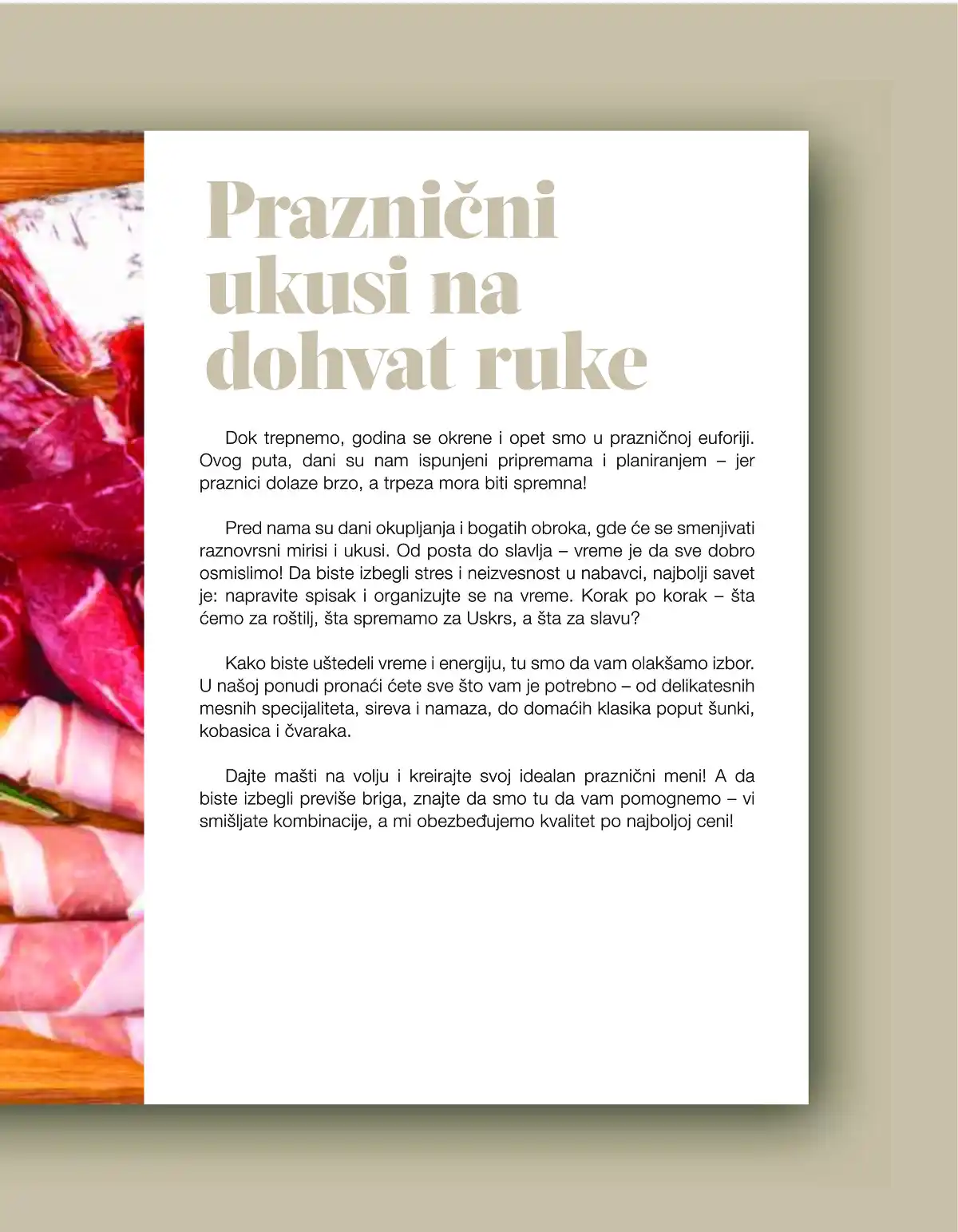 Praznični ukusi na dohvat ruke

Dok trepnemo, godina se okrene i opet smo u prazničnoj euforiji. Ovog puta, dani su nam ispunjeni pripremama i planiranjem – jer praznici dolaze brzo, a trpeza mora biti spremna!

Pred nama su dani okupljanja i bogatih obroka, gde će se smenjivati raznovrsni mirisi i ukusi. Od posta do slavlja – vreme je da sve dobro osmislimo! Da biste izbegli stres i neizvesnost u nabavci, najbolji savet je: napravite spisak i organizujte se na vreme. Korak po korak – šta ćemo za roštilj, šta spremamo za Uskrs, a šta za slavu?

Kako biste uštedeli vreme i energiju, tu smo da vam olakšamo izbor. U našoj ponudi pronaći ćete sve što vam je potrebno – od delikatesnih mesnih specijaliteta, sireva i namaza, do domaćih klasika poput šunki, kobasica i čvaraka.

Dajte mašti na volju i kreirajte svoj idealan praznični meni! A da biste izbegli previše briga, znajte da smo tu da vam pomognemo – vi smišljate kombinacije, a mi obezbeđujemo kvalitet po najboljoj ceni!